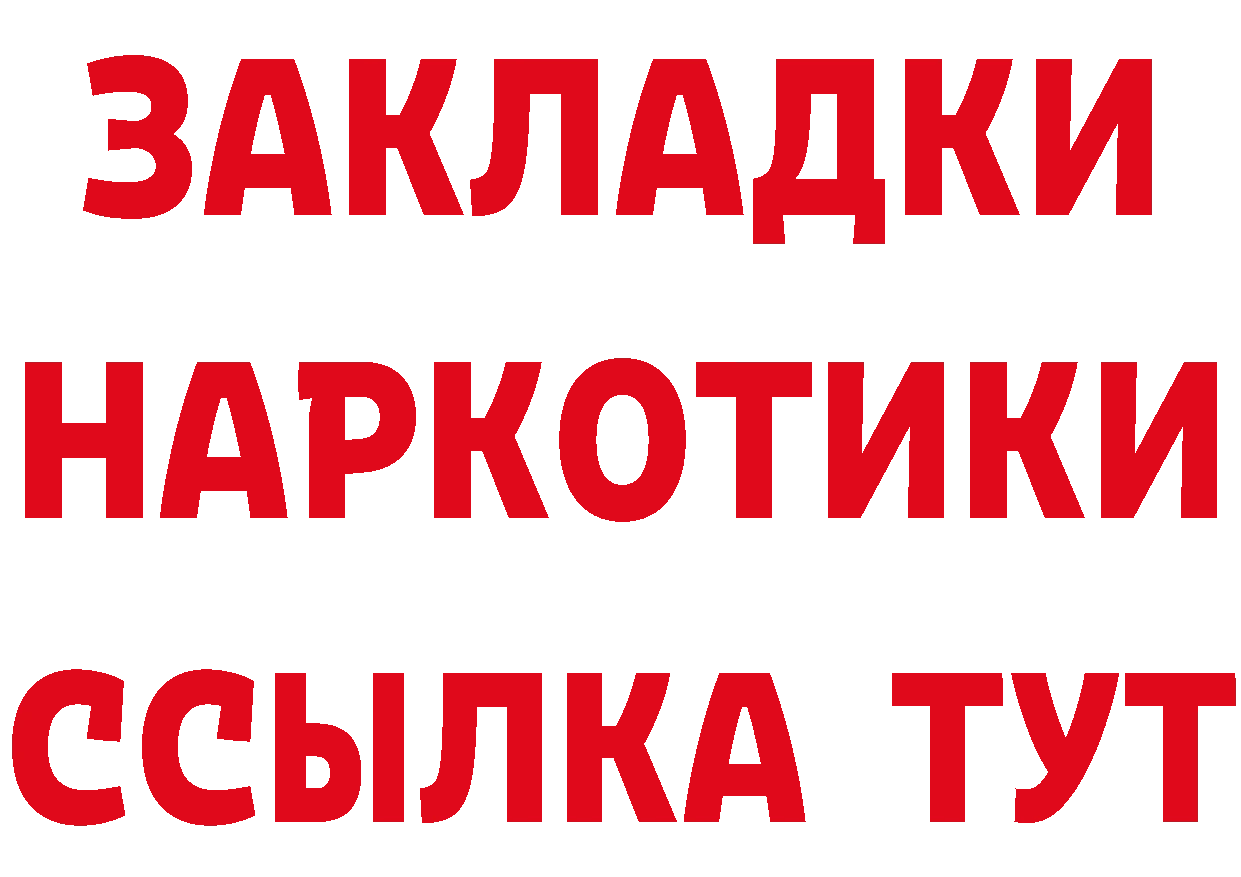 ЗАКЛАДКИ
НАРКОТИКИ
ССЫЛКА ТУТ